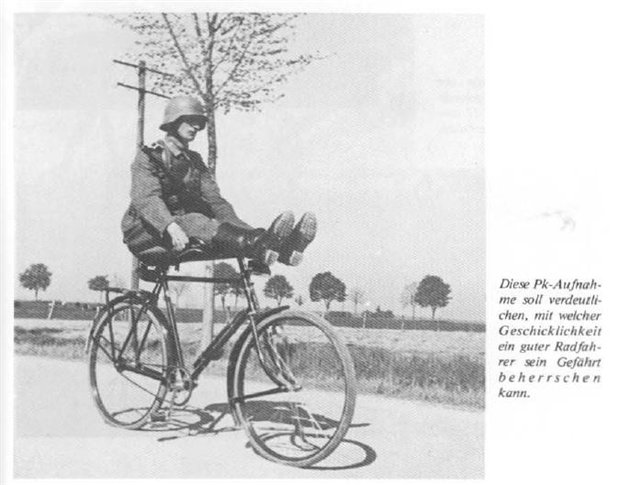 Diese Pk-Aufnahme soll verdeutlichen, mit welcher Geschicklichkeit ein guter Radfahrer sein Gefährt beherrschen kann.